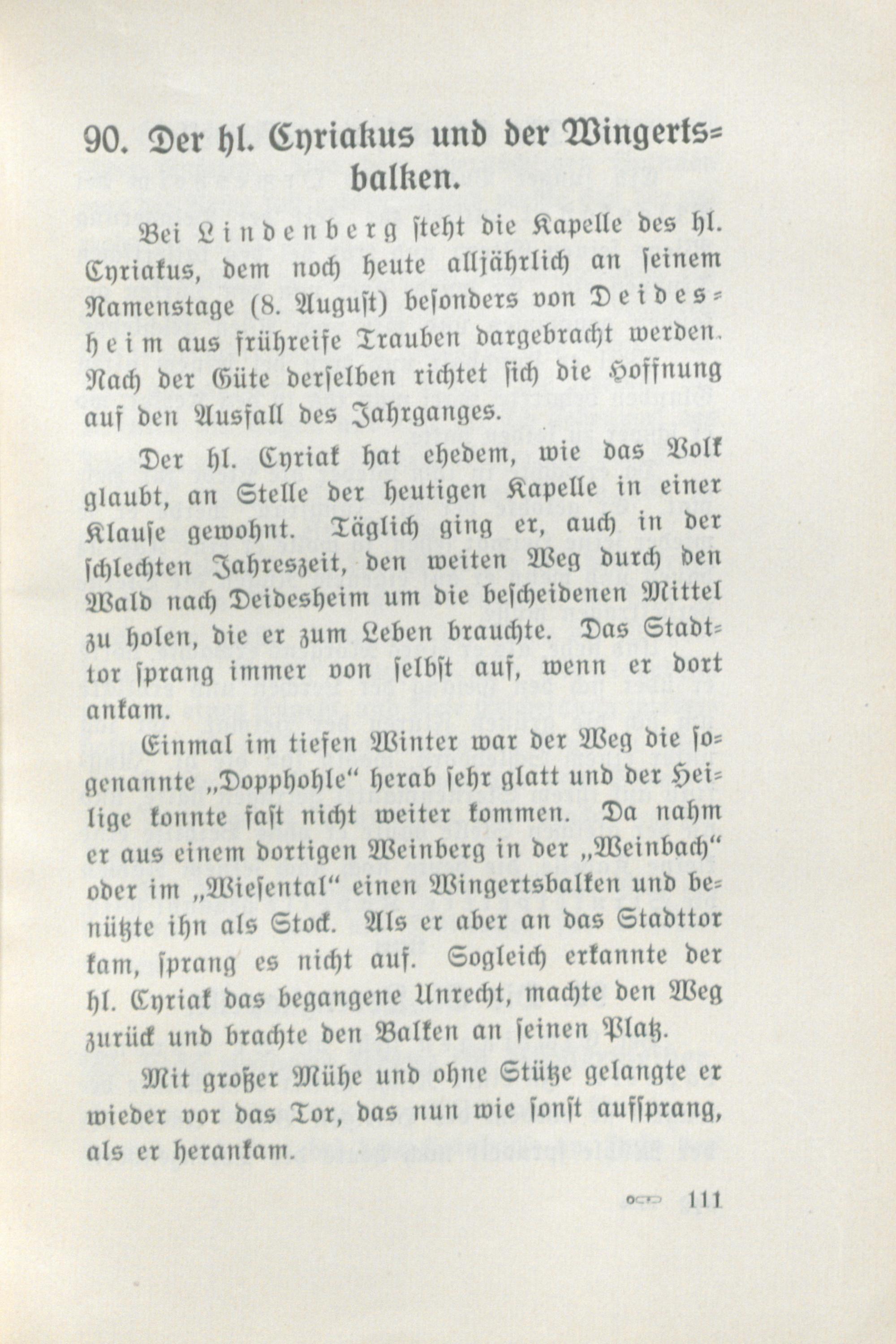 90. Der hl. Cyriakus und der Wingertsbalken.

Bei Lindenberg steht die Kapelle des hl. Cyriakus, dem noch heute alljährlich an seinem Namenstage (8. August) besonders von Deidesheim aus frühreife Trauben dargebracht werden. Nach der Güte derselben richtet sich die Hoffnung auf den Ausfall des Jahrganges.

Der hl. Cyriak hat ehedem, wie das Volk glaubt, an Stelle der heutigen Kapelle in einer Klause gewohnt. Täglich ging er, auch in der schlechten Jahreszeit, den weiten Weg durch den Wald nach Deidesheim um die bescheidenen Mittel zu holen, die er zum Leben brauchte. Das Stadttor sprang immer von selbst auf, wenn er dort ankam.

Einmal im tiefen Winter war der Weg die sogenannte „Dopphohle“ herab sehr glatt und der Heilige konnte fast nicht weiter kommen. Da nahm er aus einem dortigen Weinberg in der „Weinbach“ oder im „Wiesental“ einen Wingertsbalken und benützte ihn als Stock. Als er aber an das Stadttor kam, sprang es nicht auf. Sogleich erkannte der hl. Cyriak das begangene Unrecht, machte den Weg zurück und brachte den Balken an seinen Platz.

Mit großer Mühe und ohne Stütze gelangte er wieder vor das Tor, das nun wie sonst aufsprang, als er herankam.

111